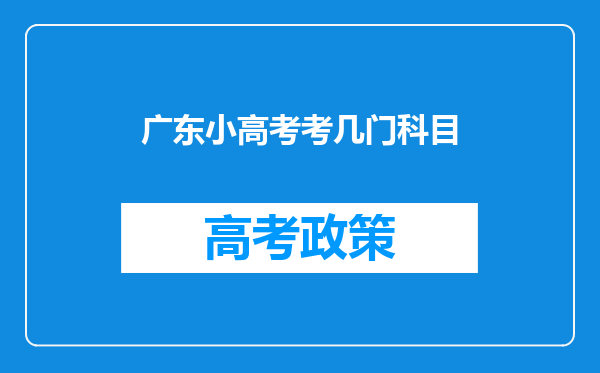 广东小高考考几门科目

高考政策